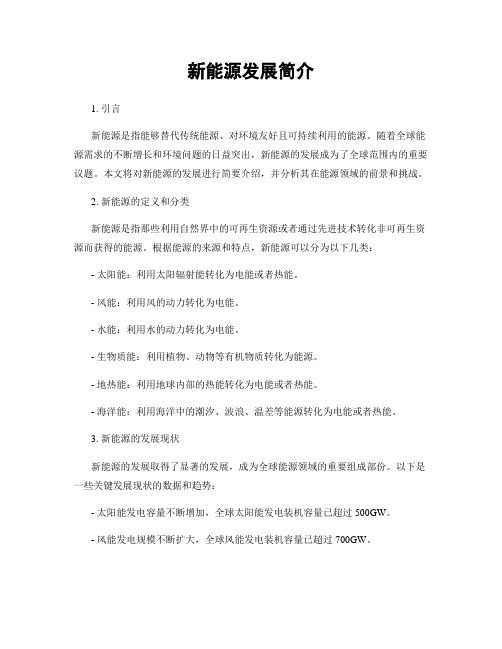 新能源发展简介

1. 引言

新能源是指能够替代传统能源、对环境友好且可持续利用的能源。随着全球能源需求的不断增长和环境问题的日益突出，新能源的发展成为了全球范围内的重要议题。本文将对新能源的发展进行简要介绍，并分析其在能源领域的前景和挑战。

2. 新能源的定义和分类

新能源是指那些利用自然界中的可再生资源或者通过先进技术转化非可再生资源而获得的能源。根据能源的来源和特点，新能源可以分为以下几类：

- 太阳能：利用太阳辐射能转化为电能或者热能。

- 风能：利用风的动力转化为电能。

- 水能：利用水的动力转化为电能。

- 生物质能：利用植物、动物等有机物质转化为能源。

- 地热能：利用地球内部的热能转化为电能或者热能。

- 海洋能：利用海洋中的潮汐、波浪、温差等能源转化为电能或者热能。

3. 新能源的发展现状

新能源的发展取得了显著的发展，成为全球能源领域的重要组成部份。以下是一些关键发展现状的数据和趋势：

- 太阳能发电容量不断增加，全球太阳能发电装机容量已超过 500GW。

- 风能发电规模不断扩大，全球风能发电装机容量已超过 700GW。